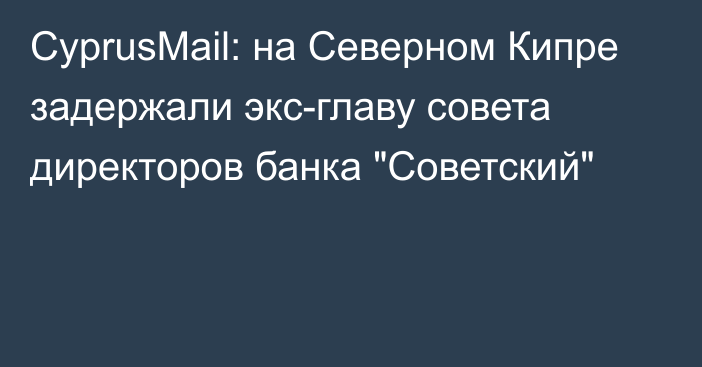 CyprusMail: на Северном Кипре задержали экс-главу совета директоров банка "Советский"